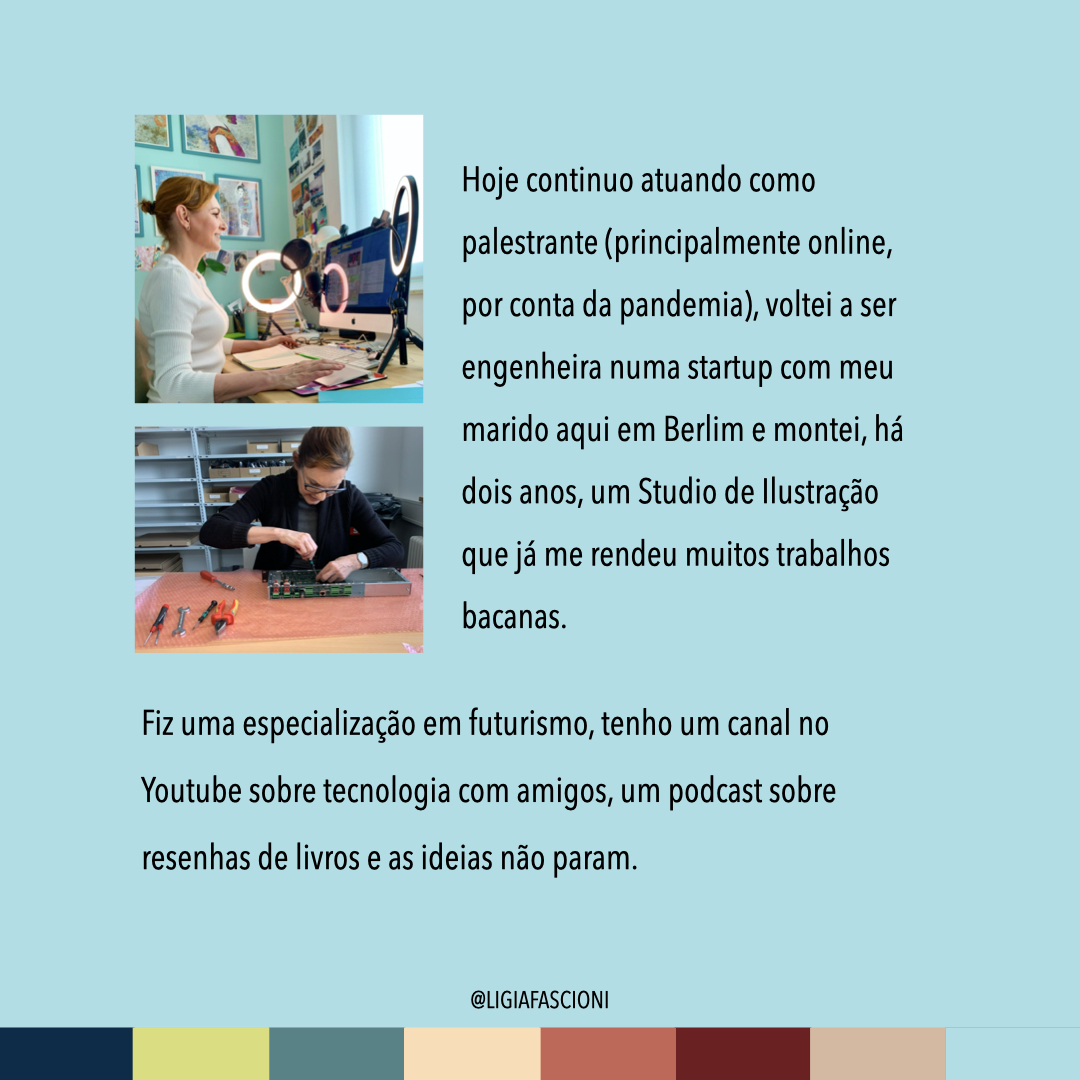 Hoje continuo atuando como palestrante (principalmente online, por conta da pandemia), voltei a ser engenheira numa startup com meu marido aqui em Berlim e montei, há dois anos, um Studio de Ilustração que já me rendeu muitos trabalhos bacanas.

Fiz uma especialização em futurismo, tenho um canal no Youtube sobre tecnologia com amigos, um podcast sobre resenhas de livros e as ideias não param.

@LIGIAFASCIONI